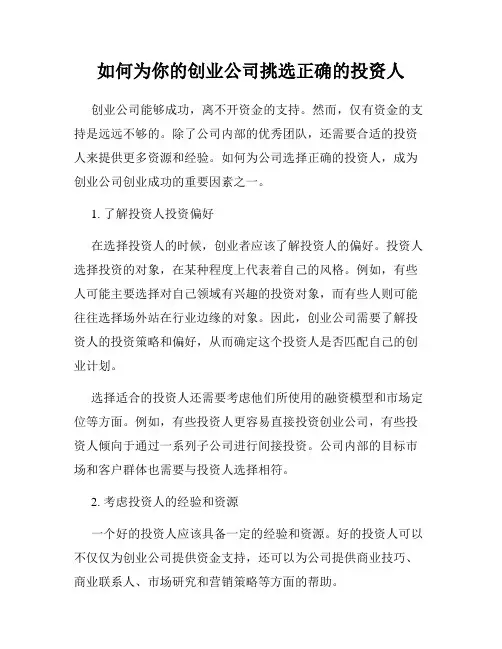 如何为你的创业公司挑选正确的投资人

创业公司能够成功，离不开资金的支持。然而，仅有资金的支持是远远不够的。除了公司内部的优秀团队，还需要合适的投资人来提供更多资源和经验。如何为公司选择正确的投资人，成为创业公司创业成功的重要因素之一。

1. 了解投资人投资偏好

在选择投资人的时候，创业者应该了解投资人的偏好。投资人选择投资的对象，在某种程度上代表着自己的风格。例如，有些人可能主要选择对自己领域有兴趣的投资对象，而有些人则可能往往选择场外站在行业边缘的对象。因此，创业公司需要了解投资人的投资策略和偏好，从而确定这个投资人是否匹配自己的创业计划。

选择适合的投资人还需要考虑他们所使用的融资模型和市场定位等方面。例如，有些投资人更容易直接投资创业公司，有些投资人倾向于通过一系列子公司进行间接投资。公司内部的目标市场和客户群体也需要与投资人选择相符。

2. 考虑投资人的经验和资源

一个好的投资人应该具备一定的经验和资源。好的投资人可以不仅仅为创业公司提供资金支持，还可以为公司提供商业技巧、商业联系人、市场研究和营销策略等方面的帮助。